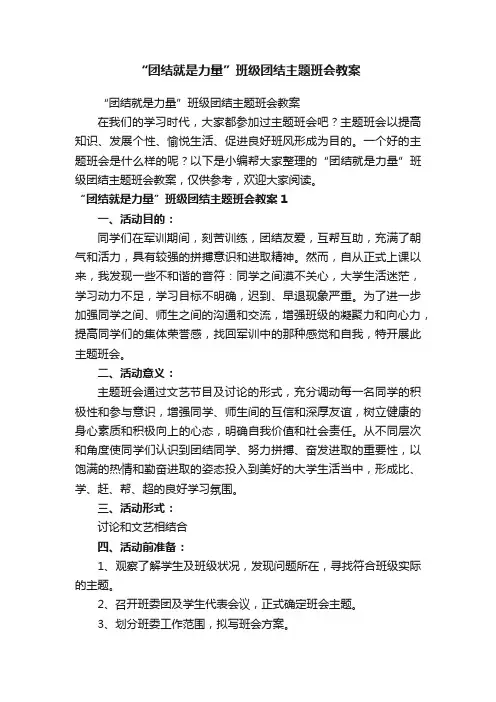 “团结就是力量”班级团结主题班会教案

“团结就是力量”班级团结主题班会教案

在我们的学习时代，大家都参加过主题班会吧？主题班会以提高知识、发展个性、愉悦生活、促进良好班风形成为目的。一个好的主题班会是什么样的呢？以下是小编帮大家整理的“团结就是力量”班级团结主题班会教案，仅供参考，欢迎大家阅读。

“团结就是力量”班级团结主题班会教案 1

一、活动目的：

同学们在军训期间，刻苦训练，团结友爱，互帮互助，充满了朝气和活力，具有较强的拼搏意识和进取精神。然而，自从正式上课以来，我发现一些不和谐的音符：同学之间漠不关心，大学生活迷茫，学习动力不足，学习目标不明确，迟到、早退现象严重。为了进一步加强同学之间、师生之间的沟通和交流，增强班级的凝聚力和向心力，提高同学们的集体荣誉感，找回军训中的那种感觉和自我，特开展此主题班会。

二、活动意义：

主题班会通过文艺节目及讨论的形式，充分调动每一名同学的积极性和参与意识，增强同学、师生间的互信和深厚友谊，树立健康的身心素质和积极向上的心态，明确自我价值和社会责任。从不同层次和角度使同学们认识到团结同学、努力拼搏、奋发进取的重要性，以饱满的热情和勤奋进取的姿态投入到美好的大学生活当中，形成比、学、赶、帮、超的良好学习氛围。

三、活动形式：

讨论和文艺相结合

四、活动前准备：

1、观察了解学生及班级状况，发现问题所在，寻找符合班级实际的主题。

2、召开班委团及学生代表会议，正式确定班会主题。

3、划分班委工作范围，拟写班会方案。